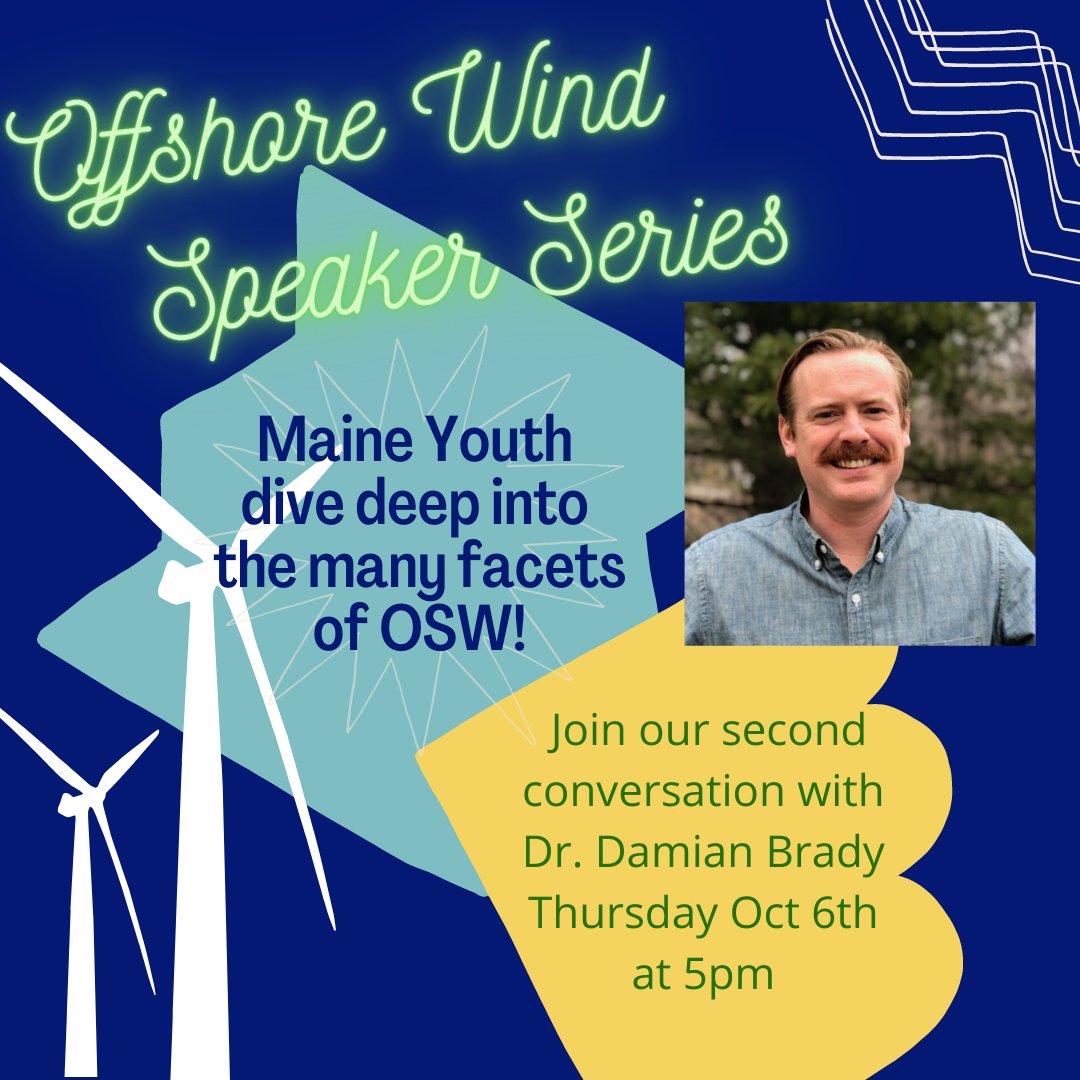 Offshore Wind Speaker Series

Maine Youth dive deep into the many facets of OSW!

Join our second conversation with Dr. Damian Brady Thursday Oct 6th at 5pm